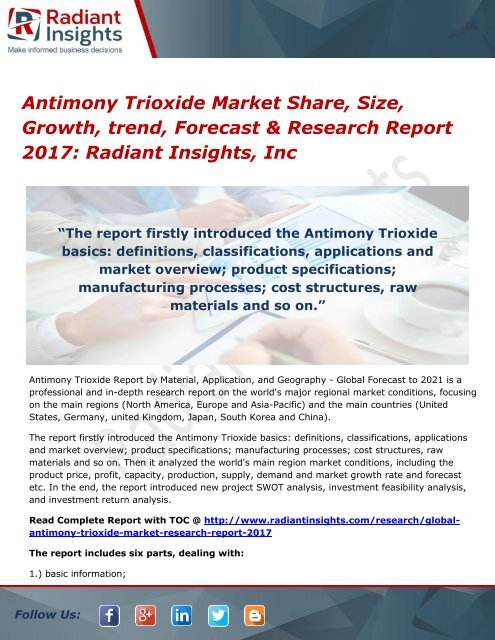 Radiant Insights
Make informed business decisions

Antimony Trioxide Market Share, Size, Growth, trend, Forecast & Research Report 2017: Radiant Insights, Inc

"The report firstly introduced the Antimony Trioxide basics: definitions, classifications, applications and market overview; product specifications; manufacturing processes; cost structures, raw materials and so on."

Antimony Trioxide Report by Material, Application, and Geography - Global Forecast to 2021 is a professional and in-depth research report on the world's major regional market conditions, focusing on the main regions (North America, Europe and Asia-Pacific) and the main countries (United States, Germany, united Kingdom, Japan, South Korea and China).

The report firstly introduced the Antimony Trioxide basics: definitions, classifications, applications and market overview; product specifications; manufacturing processes; cost structures, raw materials and so on. Then it analyzed the world's main region market conditions, including the product price, profit, capacity, production, supply, demand and market growth rate and forecast etc. In the end, the report introduced new project SWOT analysis, investment feasibility analysis, and investment return analysis.

Read Complete Report with TOC @ http://www.radiantinsights.com/research/global-antimony-trioxide-market-research-report-2017

The report includes six parts, dealing with:

1.) basic information;

Follow Us: